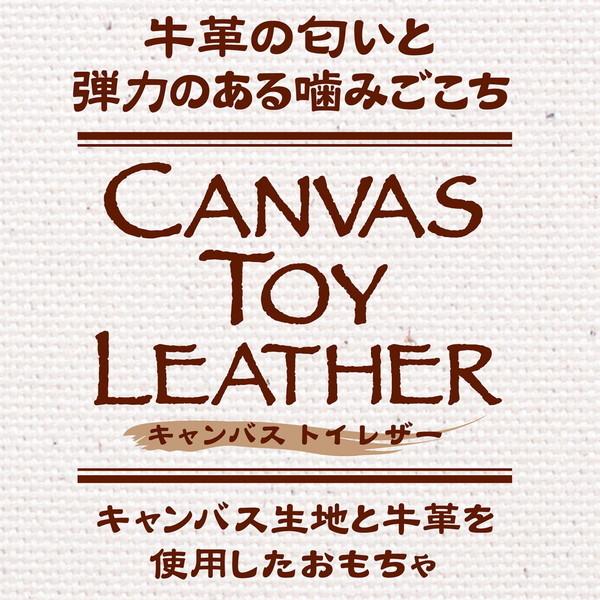 牛革の匂いと
弾力のある噛みごこち

CANVAS
TOY
LEATHER
キャンバス トイレザー

キャンバス生地と牛革を
使用したおもちゃ